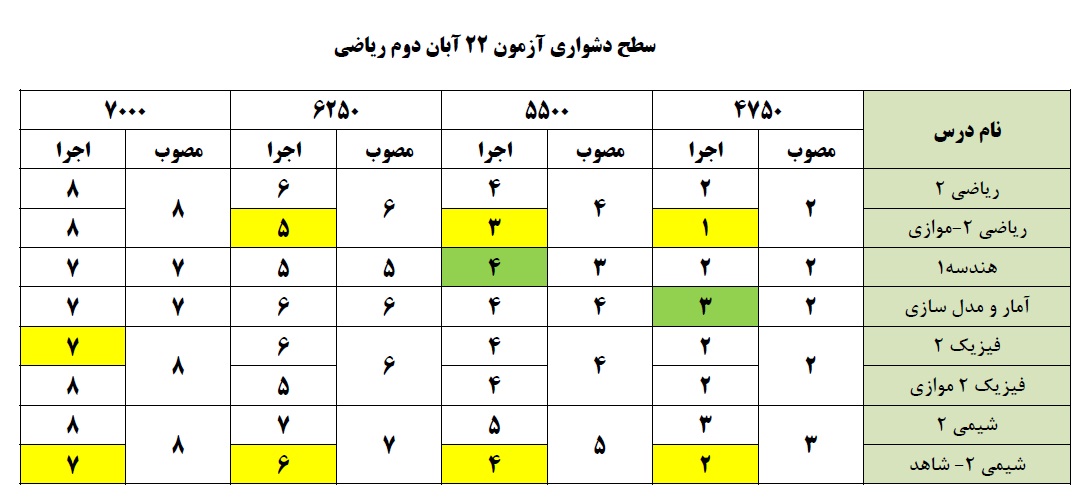 سطح دشواری آزمون ۲۲ آبان دوم ریاضی

| نام درس | ۴۷۵۰ |  | ۵۵۰۰ |  | ۶۲۵۰ |  | ۷۰۰۰ |  |
|---|---|---|---|---|---|---|---|---|
|  | مصوب | اجرا | مصوب | اجرا | مصوب | اجرا | مصوب | اجرا |
| ریاضی ۲ | ۲ | ۲ | ۴ | ۴ | ۶ | ۶ | ۸ | ۸ |
| ریاضی ۲-موازی |  | ۱ |  | ۳ |  | ۵ |  | ۸ |
| هندسه۱ | ۲ | ۲ | ۳ | ۴ | ۵ | ۵ | ۷ | ۷ |
| آمار و مدل سازی | ۲ | ۳ | ۴ | ۴ | ۶ | ۶ | ۷ | ۷ |
| فیزیک ۲ | ۲ | ۲ | ۴ | ۴ | ۶ | ۶ | ۸ | ۷ |
| فیزیک ۲ موازی |  | ۲ |  | ۴ |  | ۵ |  | ۸ |
| شیمی ۲ | ۳ | ۳ | ۵ | ۵ | ۷ | ۷ | ۸ | ۸ |
| شیمی ۲- شاهد |  | ۲ |  | ۴ |  | ۶ |  | ۷ |